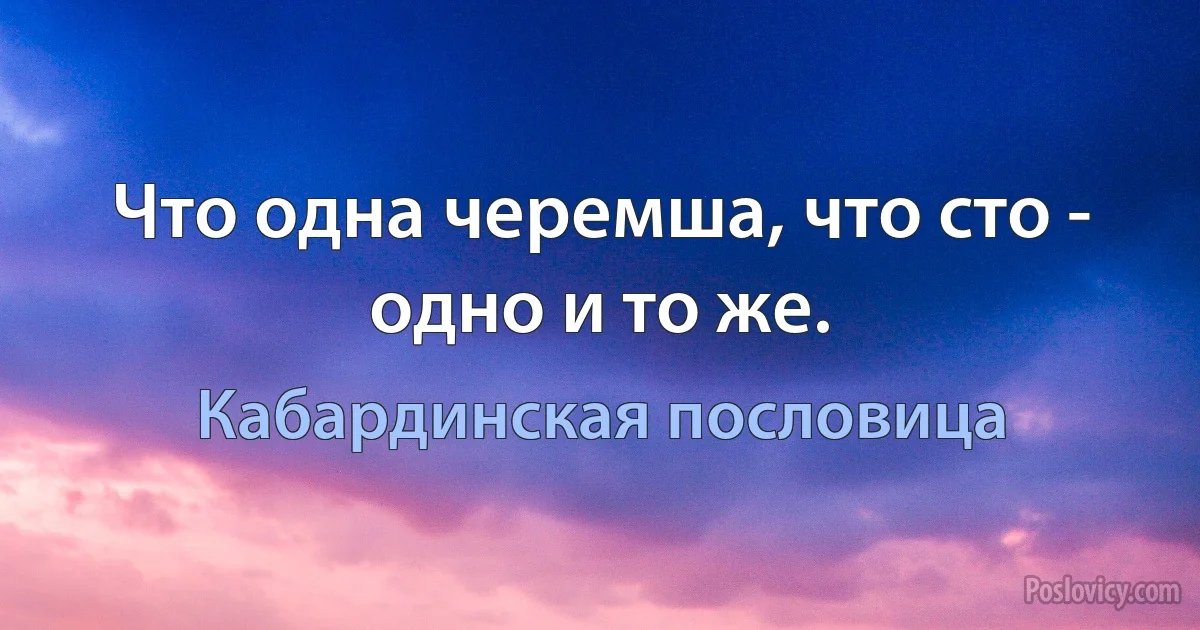 Что одна черемша, что сто - одно и то же.

Кабардинская пословица

Poslovicy.com